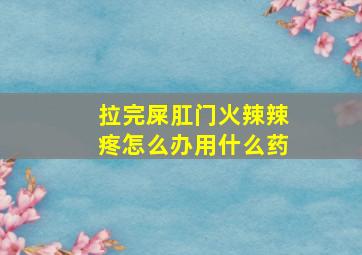 拉完屎肛门火辣辣疼怎么办用什么药